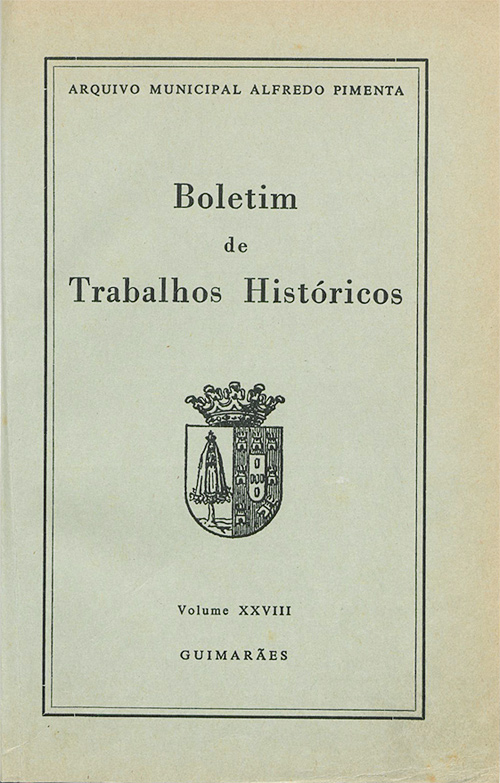 ARQUIVO MUNICIPAL ALFREDO PIMENTA

Boletim
de
Trabalhos Históricos

Volume XXVIII

GUIMARÃES